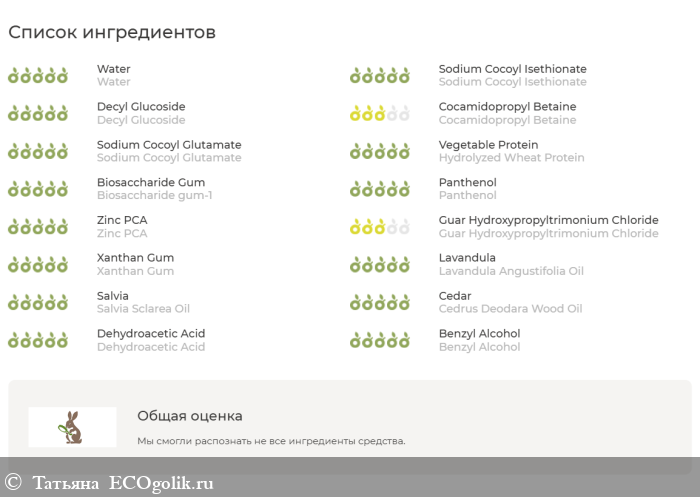 Список ингредиентов

Water
Water

Decyl Glucoside
Decyl Glucoside

Sodium Cocoyl Glutamate
Sodium Cocoyl Glutamate

Biosaccharide Gum
Biosaccharide gum-1

Zinc PCA
Zinc PCA

Xanthan Gum
Xanthan Gum

Salvia
Salvia Sclarea Oil

Dehydroacetic Acid
Dehydroacetic Acid

Sodium Cocoyl Isethionate
Sodium Cocoyl Isethionate

Cocamidopropyl Betaine
Cocamidopropyl Betaine

Vegetable Protein
Hydrolyzed Wheat Protein

Panthenol
Panthenol

Guar Hydroxypropyltrimonium Chloride
Guar Hydroxypropyltrimonium Chloride

Lavandula
Lavandula Angustifolia Oil

Cedar
Cedrus Deodara Wood Oil

Benzyl Alcohol
Benzyl Alcohol

Общая оценка

Мы смогли распознать не все ингредиенты средства.

© Татьяна ECOgolik.ru